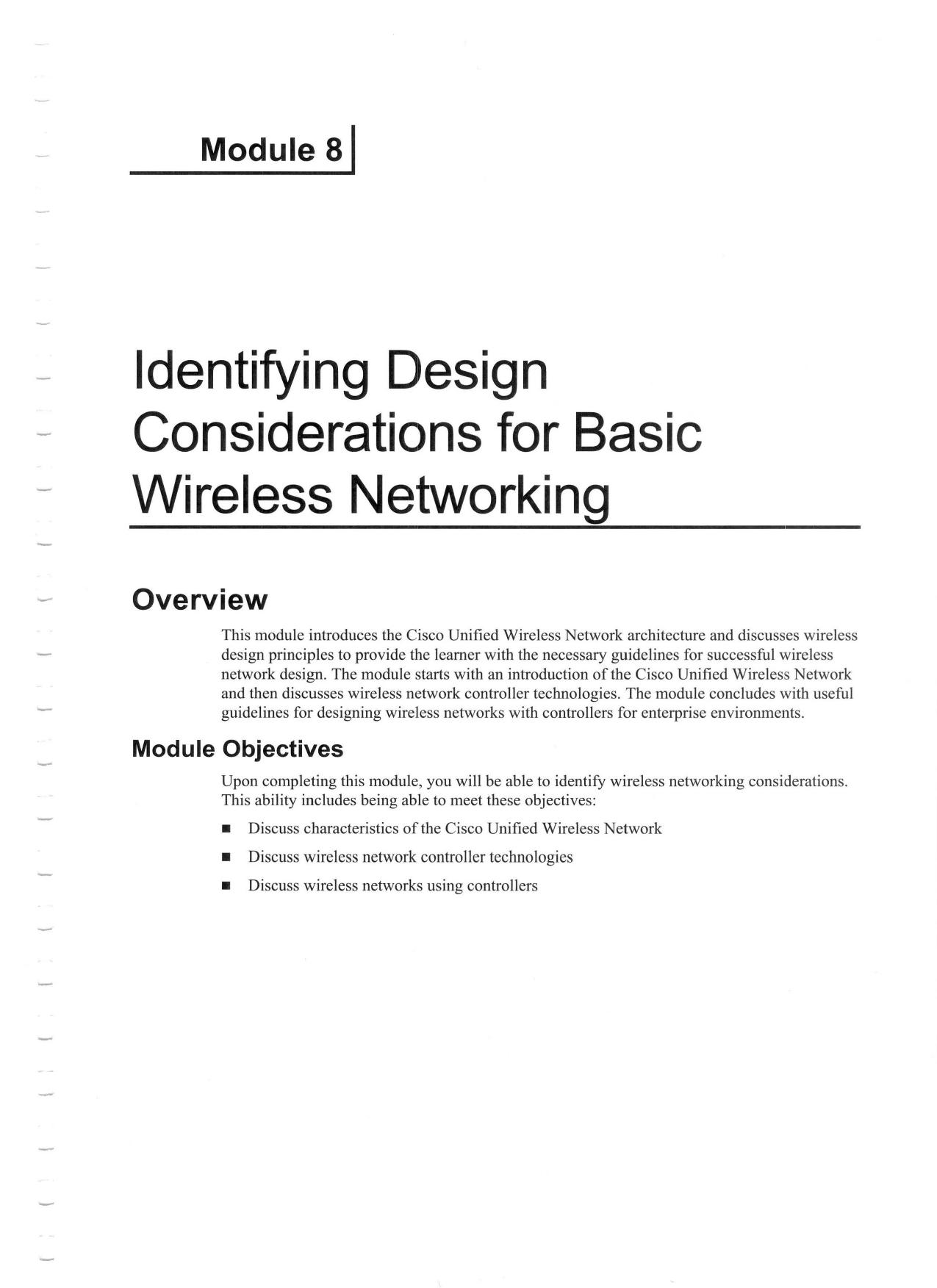 Module 8

Identifying Design Considerations for Basic Wireless Networking

Overview

This module introduces the Cisco Unified Wireless Network architecture and discusses wireless design principles to provide the learner with the necessary guidelines for successful wireless network design. The module starts with an introduction of the Cisco Unified Wireless Network and then discusses wireless network controller technologies. The module concludes with useful guidelines for designing wireless networks with controllers for enterprise environments.

Module Objectives

Upon completing this module, you will be able to identify wireless networking considerations. This ability includes being able to meet these objectives:

■ Discuss characteristics of the Cisco Unified Wireless Network

■ Discuss wireless network controller technologies

■ Discuss wireless networks using controllers